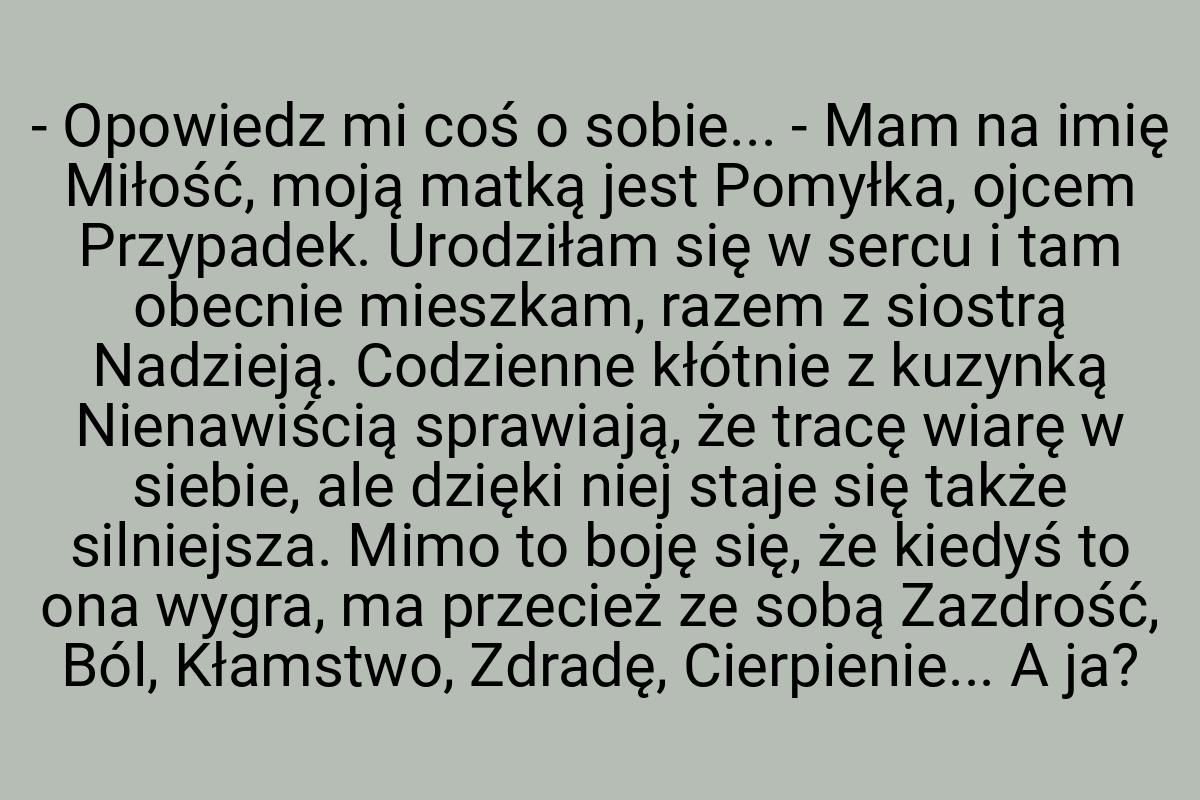 - Opowiedz mi coś o sobie... - Mam na imię Miłość, moją matką jest Pomyłka, ojcem Przypadek. Urodziłam się w sercu i tam obecnie mieszkam, razem z siostrą Nadzieją. Codzienne kłótnie z kuzynką Nienawiścią sprawiają, że tracę wiarę w siebie, ale dzięki niej staje się także silniejsza. Mimo to boję się, że kiedyś to ona wygra, ma przecież ze sobą Zazdrość, Ból, Kłamstwo, Zdradę, Cierpienie... A ja?